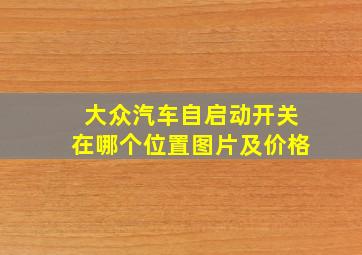 大众汽车自启动开关
在哪个位置图片及价格